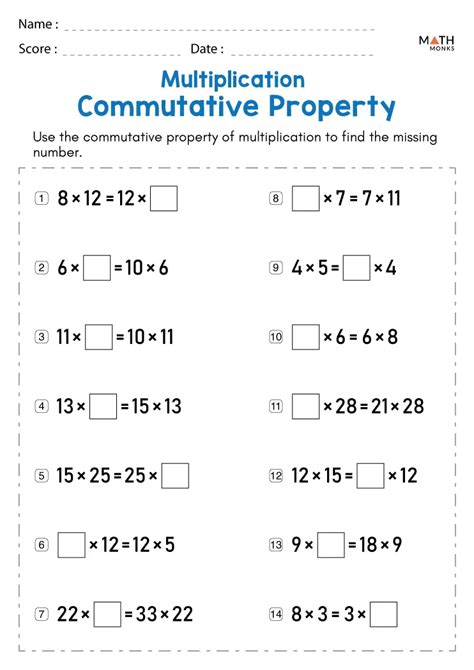 Name :

Score : Date :

MATH MONKS

Multiplication
Commutative Property

Use the commutative property of multiplication to find the missing number.

① $8 \times 12 = 12 \times \square$

② $6 \times \square = 10 \times 6$

③ $11 \times \square = 10 \times 11$

④ $13 \times \square = 15 \times 13$

⑤ $15 \times 25 = 25 \times \square$

⑥ $\square \times 12 = 12 \times 5$

⑦ $22 \times \square = 33 \times 22$

⑧ $\square \times 7 = 7 \times 11$

⑨ $4 \times 5 = \square \times 4$

⑩ $\square \times 6 = 6 \times 8$

⑪ $\square \times 28 = 21 \times 28$

⑫ $12 \times 15 = \square \times 12$

⑬ $9 \times \square = 18 \times 9$

⑭ $8 \times 3 = 3 \times \square$